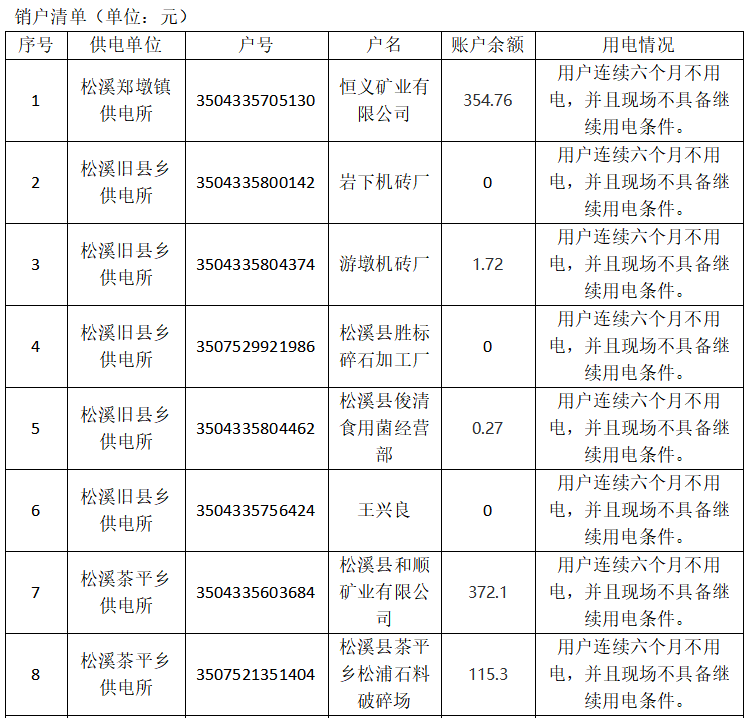 销户清单（单位：元）

| 序号 | 供电单位 | 户号 | 户名 | 账户余额 | 用电情况 |
|---|---|---|---|---|---|
| 1 | 松溪郑墩镇供电所 | 3504335705130 | 恒义矿业有限公司 | 354.76 | 用户连续六个月不用电，并且现场不具备继续用电条件。 |
| 2 | 松溪旧县乡供电所 | 3504335800142 | 岩下机砖厂 | 0 | 用户连续六个月不用电，并且现场不具备继续用电条件。 |
| 3 | 松溪旧县乡供电所 | 3504335804374 | 游墩机砖厂 | 1.72 | 用户连续六个月不用电，并且现场不具备继续用电条件。 |
| 4 | 松溪旧县乡供电所 | 3507529921986 | 松溪县胜标碎石加工厂 | 0 | 用户连续六个月不用电，并且现场不具备继续用电条件。 |
| 5 | 松溪旧县乡供电所 | 3504335804462 | 松溪县俊清食用菌经营部 | 0.27 | 用户连续六个月不用电，并且现场不具备继续用电条件。 |
| 6 | 松溪旧县乡供电所 | 3504335756424 | 王兴良 | 0 | 用户连续六个月不用电，并且现场不具备继续用电条件。 |
| 7 | 松溪茶平乡供电所 | 3504335603684 | 松溪县和顺矿业有限公司 | 372.1 | 用户连续六个月不用电，并且现场不具备继续用电条件。 |
| 8 | 松溪茶平乡供电所 | 3507521351404 | 松溪县茶平乡松浦石料破碎场 | 115.3 | 用户连续六个月不用电，并且现场不具备继续用电条件。 |